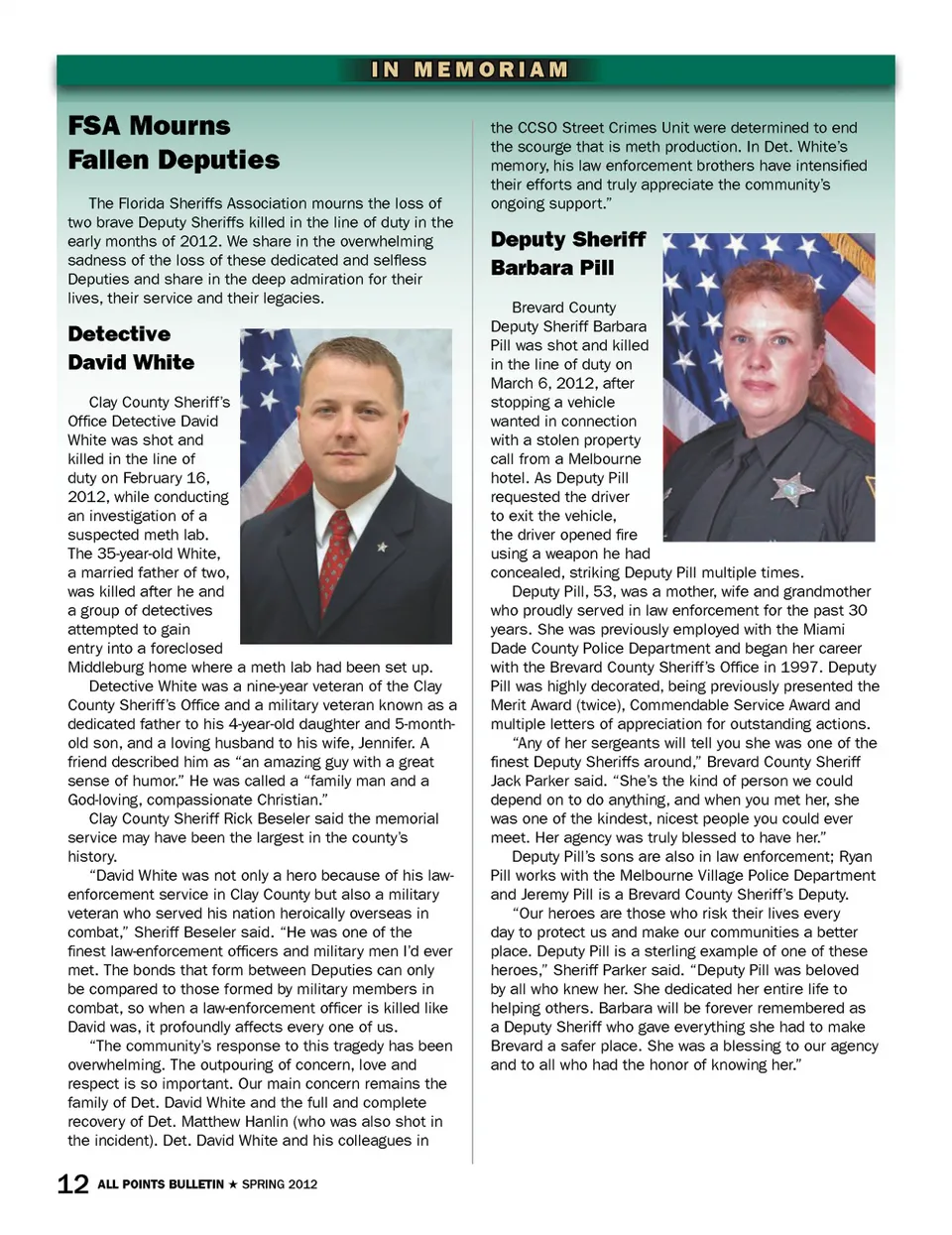 IN MEMORIAM

FSA Mourns Fallen Deputies

The Florida Sheriffs Association mourns the loss of two brave Deputy Sheriffs killed in the line of duty in the early months of 2012. We share in the overwhelming sadness of the loss of these dedicated and selfless Deputies and share in the deep admiration for their lives, their service and their legacies.

Detective David White

Clay County Sheriff's Office Detective David White was shot and killed in the line of duty on February 16, 2012, while conducting an investigation of a suspected meth lab. The 35-year-old White, a married father of two, was killed after he and a group of detectives attempted to gain entry into a foreclosed Middleburg home where a meth lab had been set up.

Detective White was a nine-year veteran of the Clay County Sheriff's Office and a military veteran known as a dedicated father to his 4-year-old daughter and 5-month-old son, and a loving husband to his wife, Jennifer. A friend described him as "an amazing guy with a great sense of humor." He was called a "family man and a God-loving, compassionate Christian."

Clay County Sheriff Rick Beseler said the memorial service may have been the largest in the county's history.

"David White was not only a hero because of his law-enforcement service in Clay County but also a military veteran who served his nation heroically overseas in combat," Sheriff Beseler said. "He was one of the finest law-enforcement officers and military men I'd ever met. The bonds that form between Deputies can only be compared to those formed by military members in combat, so when a law-enforcement officer is killed like David was, it profoundly affects every one of us.

"The community's response to this tragedy has been overwhelming. The outpouring of concern, love and respect is so important. Our main concern remains the family of Det. David White and the full and complete recovery of Det. Matthew Hanlin (who was also shot in the incident). Det. David White and his colleagues in the CCSO Street Crimes Unit were determined to end the scourge that is meth production. In Det. White's memory, his law enforcement brothers have intensified their efforts and truly appreciate the community's ongoing support."

Deputy Sheriff Barbara Pill

Brevard County Deputy Sheriff Barbara Pill was shot and killed in the line of duty on March 6, 2012, after stopping a vehicle wanted in connection with a stolen property call from a Melbourne hotel. As Deputy Pill requested the driver to exit the vehicle, the driver opened fire using a weapon he had concealed, striking Deputy Pill multiple times.

Deputy Pill, 53, was a mother, wife and grandmother who proudly served in law enforcement for the past 30 years. She was previously employed with the Miami Dade County Police Department and began her career with the Brevard County Sheriff's Office in 1997. Deputy Pill was highly decorated, being previously presented the Merit Award (twice), Commendable Service Award and multiple letters of appreciation for outstanding actions.

"Any of her sergeants will tell you she was one of the finest Deputy Sheriffs around," Brevard County Sheriff Jack Parker said. "She's the kind of person we could depend on to do anything, and when you met her, she was one of the kindest, nicest people you could ever meet. Her agency was truly blessed to have her."

Deputy Pill's sons are also in law enforcement; Ryan Pill works with the Melbourne Village Police Department and Jeremy Pill is a Brevard County Sheriff's Deputy.

"Our heroes are those who risk their lives every day to protect us and make our communities a better place. Deputy Pill is a sterling example of one of these heroes," Sheriff Parker said. "Deputy Pill was beloved by all who knew her. She dedicated her entire life to helping others. Barbara will be forever remembered as a Deputy Sheriff who gave everything she had to make Brevard a safer place. She was a blessing to our agency and to all who had the honor of knowing her."

12 ALL POINTS BULLETIN ★ SPRING 2012